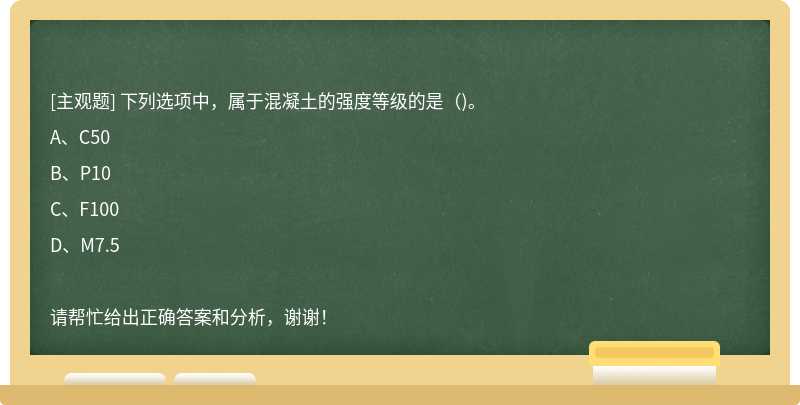 [主观题] 下列选项中，属于混凝土的强度等级的是（)。

A、C50

B、P10

C、F100

D、M7.5

请帮忙给出正确答案和分析，谢谢！